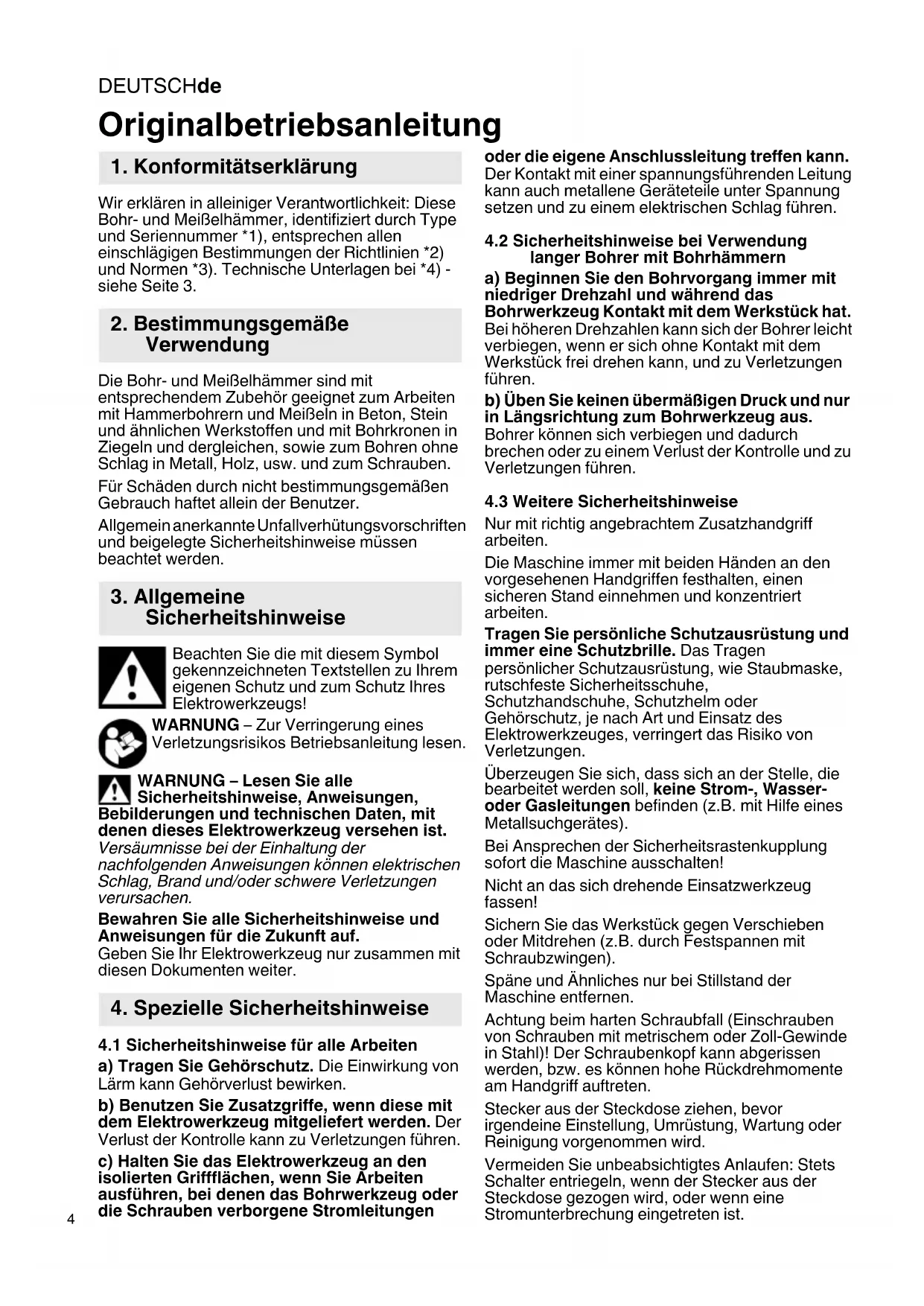 DEUTSCHde

Originalbetriebsanleitung

1. Konformitätserklärung

Wir erklären in alleiniger Verantwortlichkeit: Diese Bohr- und Meißelhämmer, identifiziert durch Type und Seriennummer *1), entsprechen allen einschlägigen Bestimmungen der Richtlinien *2) und Normen *3). Technische Unterlagen bei *4) - siehe Seite 3.

2. Bestimmungsgemäße Verwendung

Die Bohr- und Meißelhämmer sind mit entsprechendem Zubehör geeignet zum Arbeiten mit Hammerbohrern und Meißeln in Beton, Stein und ähnlichen Werkstoffen und mit Bohrkronen in Ziegeln und dergleichen, sowie zum Bohren ohne Schlag in Metall, Holz, usw. und zum Schrauben.

Für Schäden durch nicht bestimmungsgemäßen Gebrauch haftet allein der Benutzer.

Allgemein anerkannte Unfallverhütungsvorschriften und beigelegte Sicherheitshinweise müssen beachtet werden.

3. Allgemeine Sicherheitshinweise

Beachten Sie die mit diesem Symbol gekennzeichneten Textstellen zu Ihrem eigenen Schutz und zum Schutz Ihres Elektrowerkzeugs!

WARNUNG – Zur Verringerung eines Verletzungsrisikos Betriebsanleitung lesen.

WARNUNG – Lesen Sie alle Sicherheitshinweise, Anweisungen, Bebilderungen und technischen Daten, mit denen dieses Elektrowerkzeug versehen ist. Versäumnisse bei der Einhaltung der nachfolgenden Anweisungen können elektrischen Schlag, Brand und/oder schwere Verletzungen verursachen.

Bewahren Sie alle Sicherheitshinweise und Anweisungen für die Zukunft auf.
Geben Sie Ihr Elektrowerkzeug nur zusammen mit diesen Dokumenten weiter.

4. Spezielle Sicherheitshinweise

4.1 Sicherheitshinweise für alle Arbeiten

a) Tragen Sie Gehörschutz. Die Einwirkung von Lärm kann Gehörverlust bewirken.

b) Benutzen Sie Zusatzgriffe, wenn diese mit dem Elektrowerkzeug mitgeliefert werden. Der Verlust der Kontrolle kann zu Verletzungen führen.

c) Halten Sie das Elektrowerkzeug an den isolierten Griffflächen, wenn Sie Arbeiten ausführen, bei denen das Bohrwerkzeug oder die Schrauben verborgene Stromleitungen oder die eigene Anschlussleitung treffen kann. Der Kontakt mit einer spannungsführenden Leitung kann auch metallene Geräteteile unter Spannung setzen und zu einem elektrischen Schlag führen.

4.2 Sicherheitshinweise bei Verwendung langer Bohrer mit Bohrhämmern

a) Beginnen Sie den Bohrvorgang immer mit niedriger Drehzahl und während das Bohrwerkzeug Kontakt mit dem Werkstück hat. Bei höheren Drehzahlen kann sich der Bohrer leicht verbiegen, wenn er sich ohne Kontakt mit dem Werkstück frei drehen kann, und zu Verletzungen führen.

b) Üben Sie keinen übermäßigen Druck und nur in Längsrichtung zum Bohrwerkzeug aus. Bohrer können sich verbiegen und dadurch brechen oder zu einem Verlust der Kontrolle und zu Verletzungen führen.

4.3 Weitere Sicherheitshinweise

Nur mit richtig angebrachtem Zusatzhandgriff arbeiten.

Die Maschine immer mit beiden Händen an den vorgesehenen Handgriffen festhalten, einen sicheren Stand einnehmen und konzentriert arbeiten.

Tragen Sie persönliche Schutzausrüstung und immer eine Schutzbrille. Das Tragen persönlicher Schutzausrüstung, wie Staubmaske, rutschfeste Sicherheitsschuhe, Schutzhandschuhe, Schutzhelm oder Gehörschutz, je nach Art und Einsatz des Elektrowerkzeuges, verringert das Risiko von Verletzungen.

Überzeugen Sie sich, dass sich an der Stelle, die bearbeitet werden soll, keine Strom-, Wasser- oder Gasleitungen befinden (z.B. mit Hilfe eines Metallsuchgerätes).

Bei Ansprechen der Sicherheitsrastenkupplung sofort die Maschine ausschalten!

Nicht an das sich drehende Einsatzwerkzeug fassen!

Sichern Sie das Werkstück gegen Verschieben oder Mitdrehen (z.B. durch Festspannen mit Schraubzwingen).

Späne und Ähnliches nur bei Stillstand der Maschine entfernen.

Achtung beim harten Schraubfall (Einschrauben von Schrauben mit metrischem oder Zoll-Gewinde in Stahl)! Der Schraubenkopf kann abgerissen werden, bzw. es können hohe Rückdrehmomente am Handgriff auftreten.

Stecker aus der Steckdose ziehen, bevor irgendeine Einstellung, Umrüstung, Wartung oder Reinigung vorgenommen wird.

Vermeiden Sie unbeabsichtigtes Anlaufen: Stets Schalter entriegeln, wenn der Stecker aus der Steckdose gezogen wird, oder wenn eine Stromunterbrechung eingetreten ist.

4